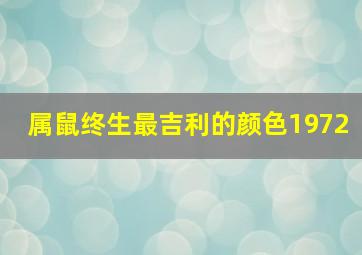 属鼠终生最吉利的颜色1972